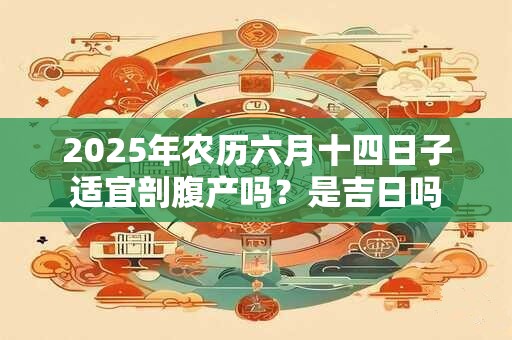 2025年农历六月十四日子适宜剖腹产吗？是吉日吗